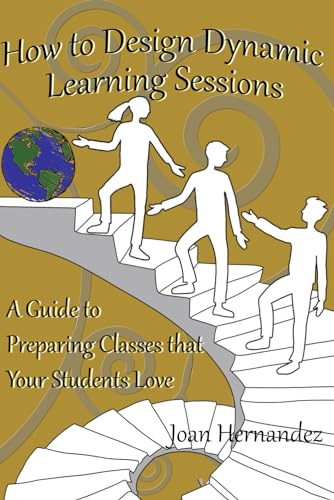 How to Design Dynamic Learning Sessions

A Guide to Preparing Classes that Your Students Love

Joan Hernandez